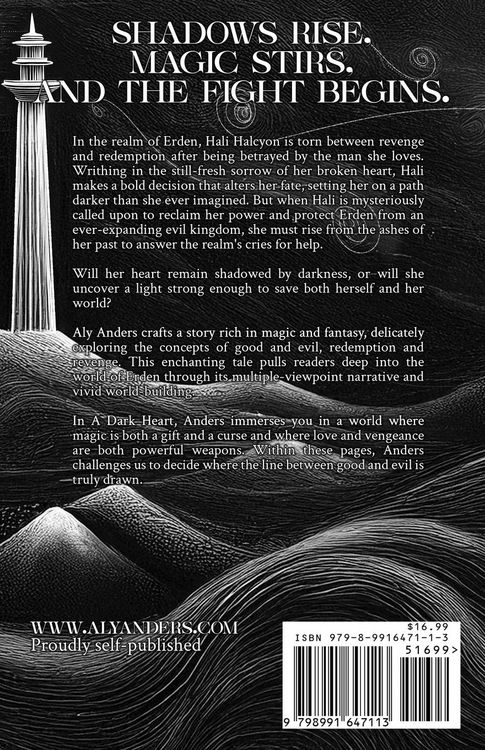 SHADOWS RISE.
MAGIC STIRS.
AND THE FIGHT BEGINS.

In the realm of Erden, Hali Halcyon is torn between revenge and redemption after being betrayed by the man she loves. Writhing in the still-fresh sorrow of her broken heart, Hali makes a bold decision that alters her fate, setting her on a path darker than she ever imagined. But when Hali is mysteriously called upon to reclaim her power and protect Erden from an ever-expanding evil kingdom, she must rise from the ashes of her past to answer the realm's cries for help.

Will her heart remain shadowed by darkness, or will she uncover a light strong enough to save both herself and her world?

Aly Anders crafts a story rich in magic and fantasy, delicately exploring the concepts of good and evil, redemption and revenge. This enchanting tale pulls readers deep into the world of Erden through its multiple-viewpoint narrative and vivid world-building.

In A Dark Heart, Anders immerses you in a world where magic is both a gift and a curse and where love and vengeance are both powerful weapons. Within these pages, Anders challenges us to decide where the line between good and evil is truly drawn.

WWW.ALYANDERS.COM
Proudly self-published

$16.99
ISBN 979-8-9916471-1-3
51699>
9 798991 647113